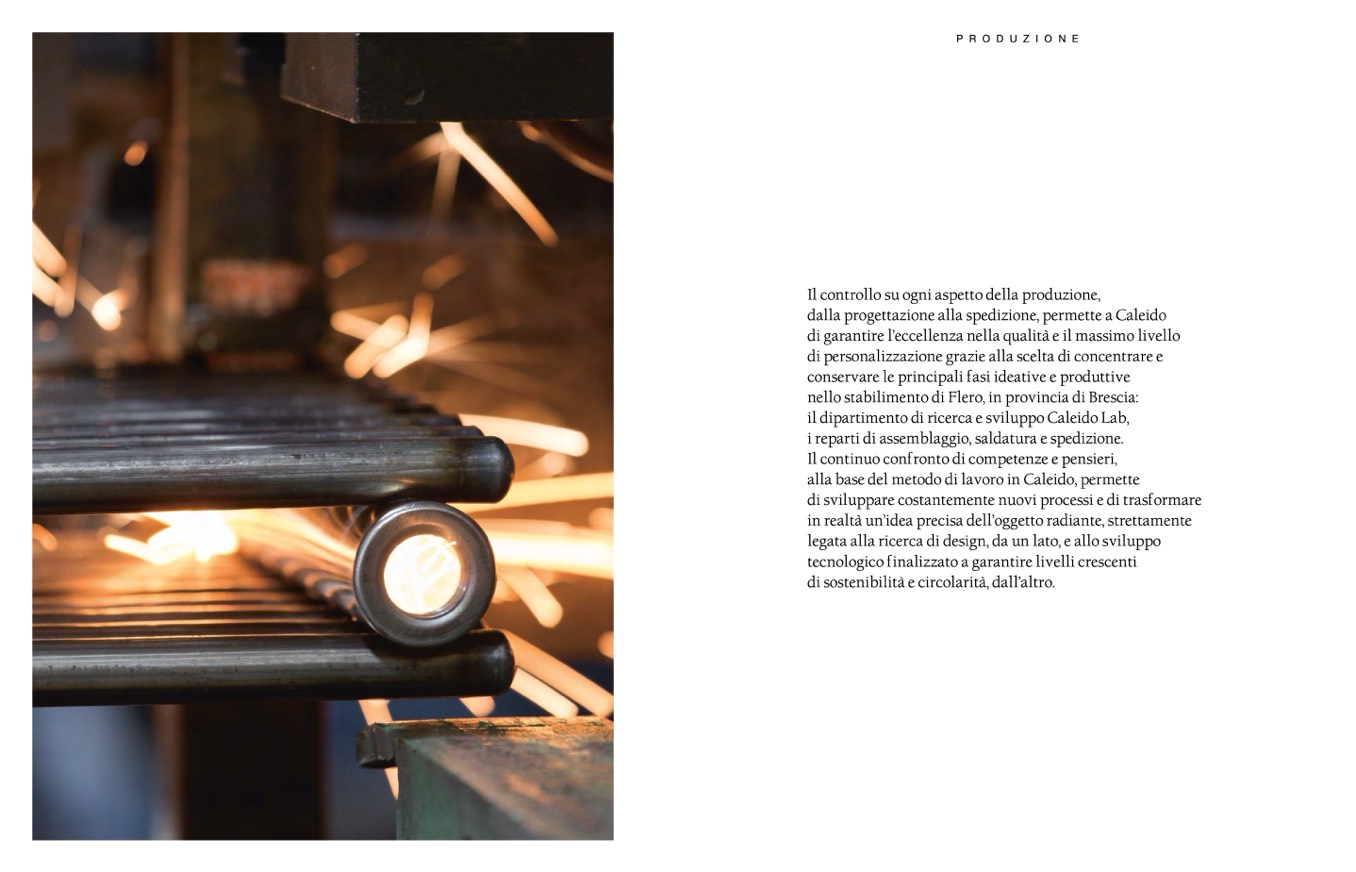 PRODUZIONE

Il controllo su ogni aspetto della produzione, dalla progettazione alla spedizione, permette a Caleido di garantire l'eccellenza nella qualità e il massimo livello di personalizzazione grazie alla scelta di concentrare e conservare le principali fasi ideative e produttive nello stabilimento di Flero, in provincia di Brescia: il dipartimento di ricerca e sviluppo Caleido Lab, i reparti di assemblaggio, saldatura e spedizione. Il continuo confronto di competenze e pensieri, alla base del metodo di lavoro in Caleido, permette di sviluppare costantemente nuovi processi e di trasformare in realtà un'idea precisa dell'oggetto radiante, strettamente legata alla ricerca di design, da un lato, e allo sviluppo tecnologico finalizzato a garantire livelli crescenti di sostenibilità e circolarità, dall'altro.